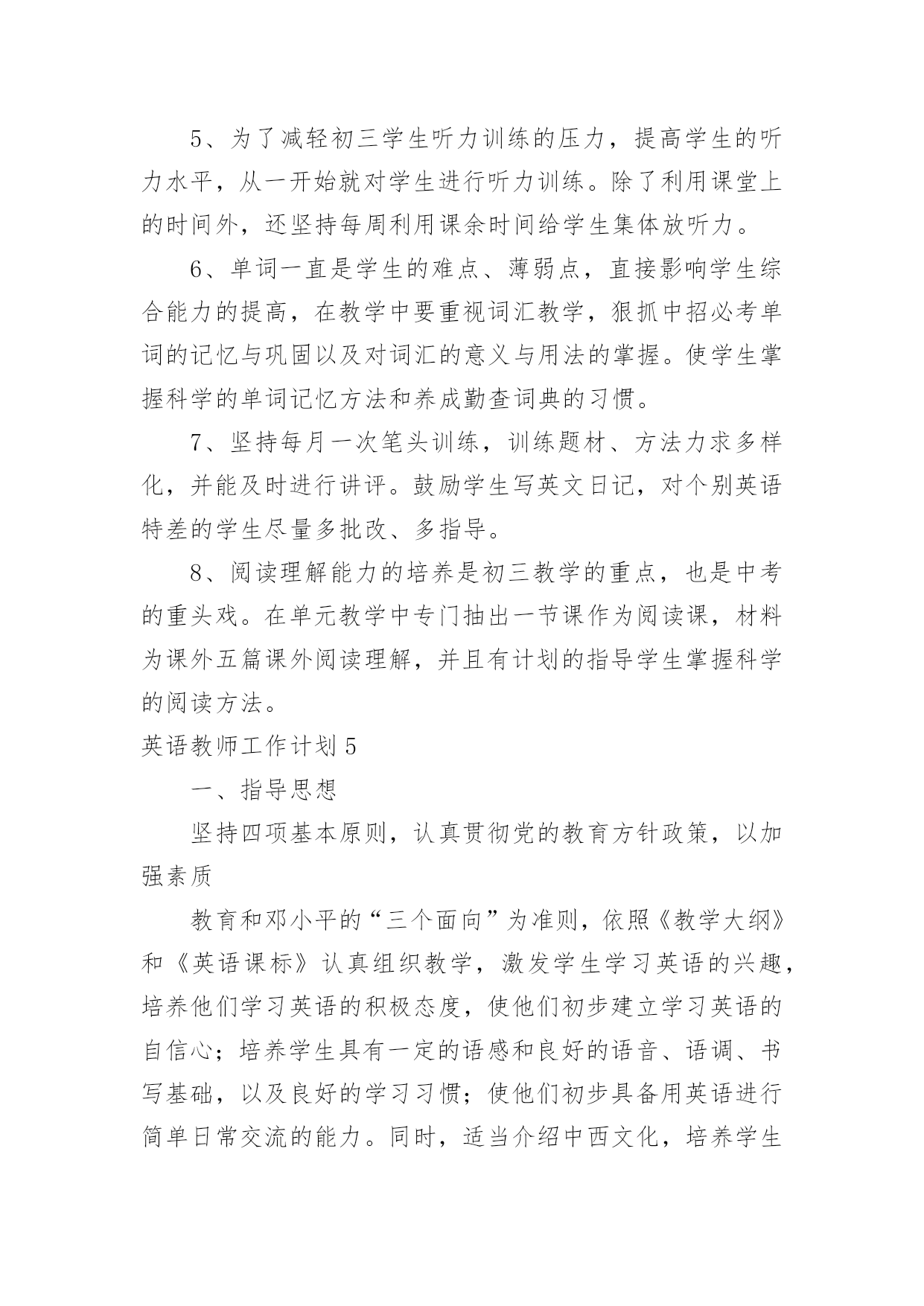 5、为了减轻初三学生听力训练的压力，提高学生的听力水平，从一开始就对学生进行听力训练。除了利用课堂上的时间外，还坚持每周利用课余时间给学生集体放听力。

6、单词一直是学生的难点、薄弱点，直接影响学生综合能力的提高，在教学中要重视词汇教学，狠抓中招必考单词的记忆与巩固以及对词汇的意义与用法的掌握。使学生掌握科学的单词记忆方法和养成勤查词典的习惯。

7、坚持每月一次笔头训练，训练题材、方法力求多样化，并能及时进行讲评。鼓励学生写英文日记，对个别英语特差的学生尽量多批改、多指导。

8、阅读理解能力的培养是初三教学的重点，也是中考的重头戏。在单元教学中专门抽出一节课作为阅读课，材料为课外五篇课外阅读理解，并且有计划的指导学生掌握科学的阅读方法。

英语教师工作计划 5

一、指导思想

坚持四项基本原则，认真贯彻党的教育方针政策，以加强素质

教育和邓小平的“三个面向”为准则，依照《教学大纲》和《英语课标》认真组织教学，激发学生学习英语的兴趣，培养他们学习英语的积极态度，使他们初步建立学习英语的自信心；培养学生具有一定的语感和良好的语音、语调、书写基础，以及良好的学习习惯；使他们初步具备用英语进行简单日常交流的能力。同时，适当介绍中西文化，培养学生